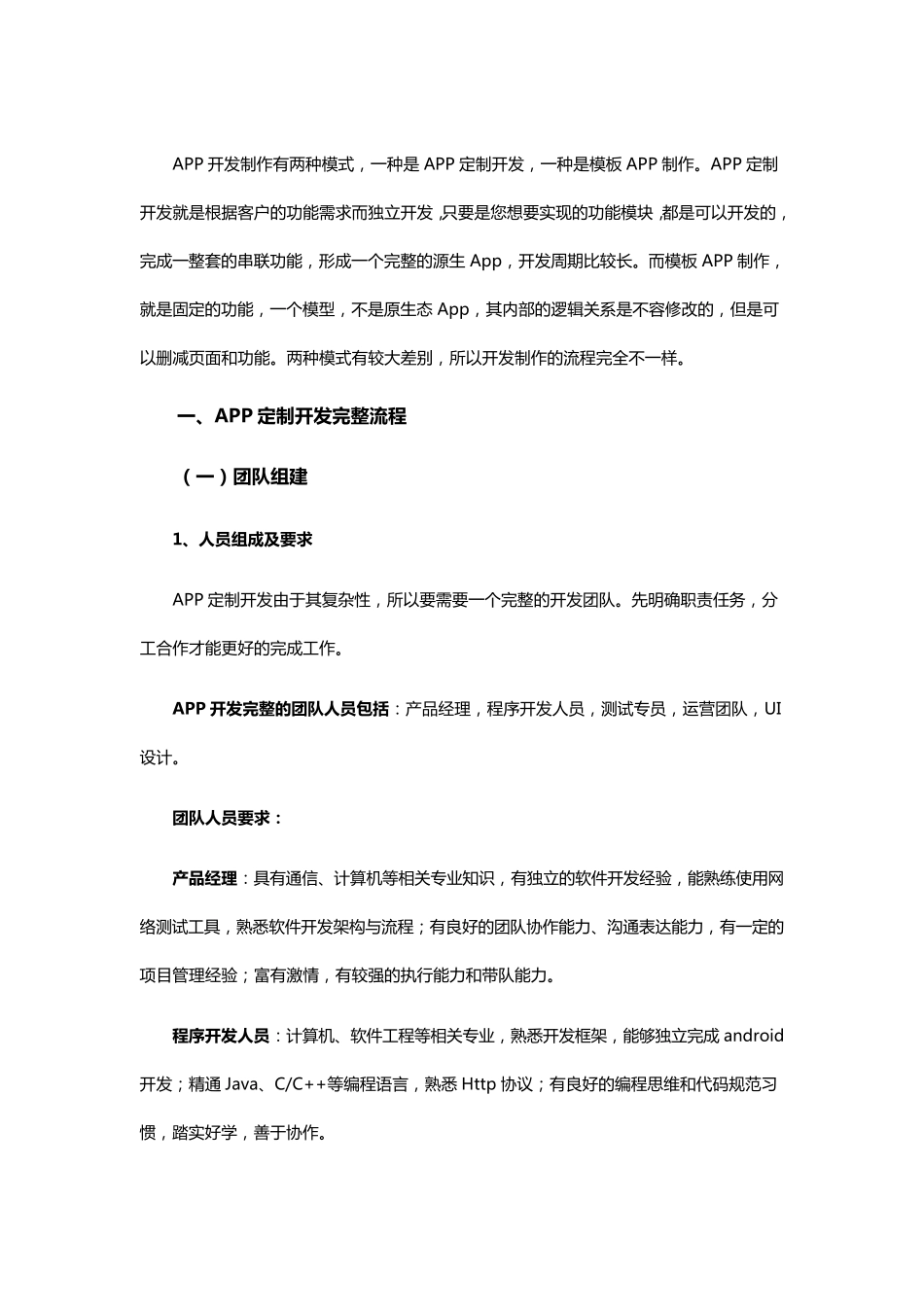 APP 开发制作有两种模式，一种是 APP 定制开发，一种是模板 APP 制作。APP 定制开发就是根据客户的功能需求而独立开发，只要是您想要实现的功能模块，都是可以开发的，完成一整套的串联功能，形成一个完整的源生 App，开发周期比较长。而模板 APP 制作，就是固定的功能，一个模型，不是原生态 App，其内部的逻辑关系是不容修改的，但是可以删减页面和功能。两种模式有较大差别，所以开发制作的流程完全不一样。

一、APP 定制开发完整流程

（一）团队组建

1、人员组成及要求

APP 定制开发由于其复杂性，所以要需要一个完整的开发团队。先明确职责任务，分工合作才能更好的完成工作。

APP 开发完整的团队人员包括：产品经理，程序开发人员，测试专员，运营团队，UI 设计。

团队人员要求：

产品经理：具有通信、计算机等相关专业知识，有独立的软件开发经验，能熟练使用网络测试工具，熟悉软件开发架构与流程；有良好的团队协作能力、沟通表达能力，有一定的项目管理经验；富有激情，有较强的执行能力和带队能力。

程序开发人员：计算机、软件工程等相关专业，熟悉开发框架，能够独立完成 android 开发；精通 Java、C/C++等编程语言，熟悉 Http 协议；有良好的编程思维和代码规范习惯，踏实好学，善于协作。